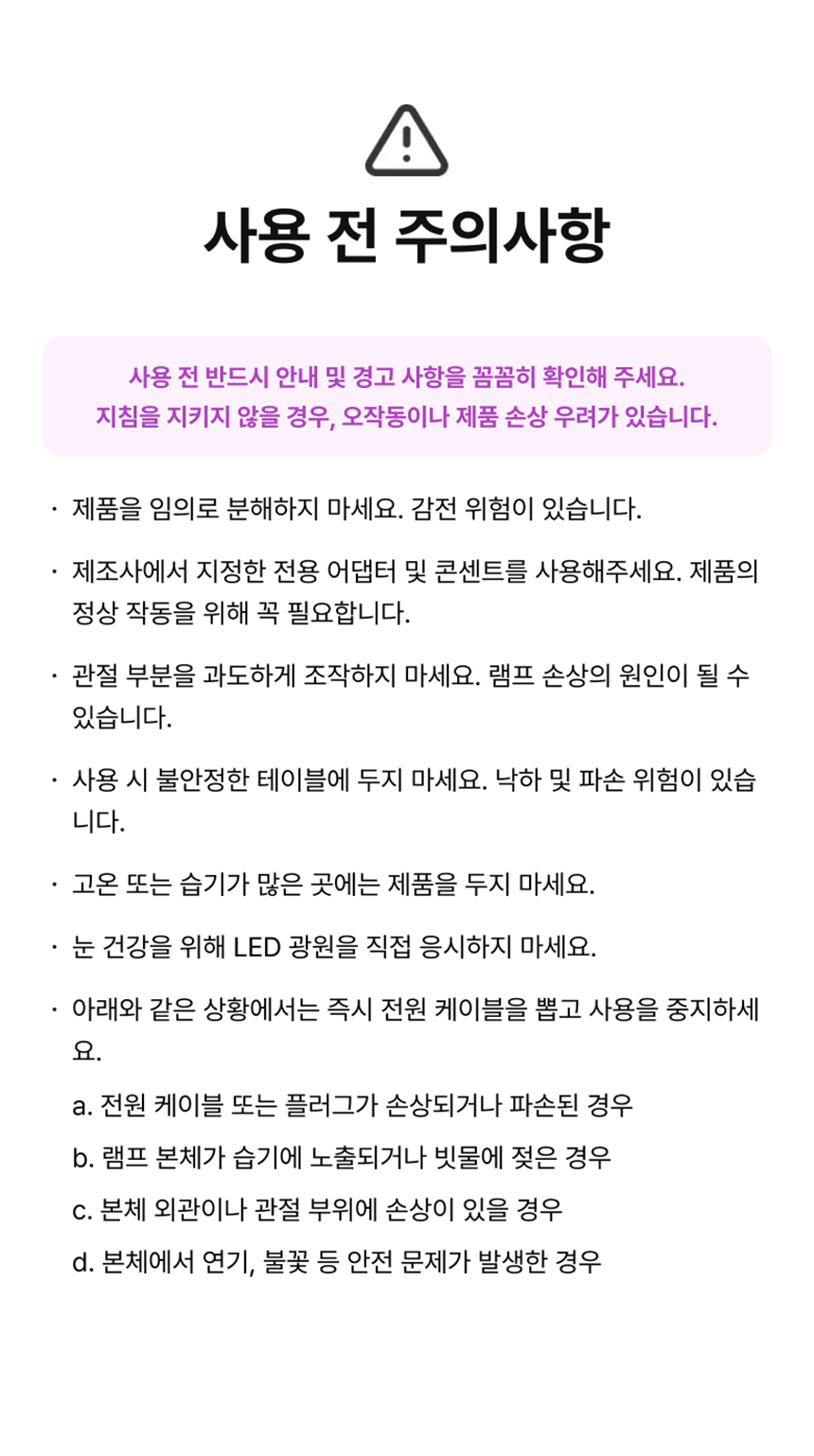 사용 전 주의사항

사용 전 반드시 안내 및 경고 사항을 꼼꼼히 확인해 주세요.
지침을 지키지 않을 경우, 오작동이나 제품 손상 우려가 있습니다.

· 제품을 임의로 분해하지 마세요. 감전 위험이 있습니다.

· 제조사에서 지정한 전용 어댑터 및 콘센트를 사용해주세요. 제품의 정상 작동을 위해 꼭 필요합니다.

· 관절 부분을 과도하게 조작하지 마세요. 램프 손상의 원인이 될 수 있습니다.

· 사용 시 불안정한 테이블에 두지 마세요. 낙하 및 파손 위험이 있습니다.

· 고온 또는 습기가 많은 곳에는 제품을 두지 마세요.

· 눈 건강을 위해 LED 광원을 직접 응시하지 마세요.

· 아래와 같은 상황에서는 즉시 전원 케이블을 뽑고 사용을 중지하세요.

a. 전원 케이블 또는 플러그가 손상되거나 파손된 경우

b. 램프 본체가 습기에 노출되거나 빗물에 젖은 경우

c. 본체 외관이나 관절 부위에 손상이 있을 경우

d. 본체에서 연기, 불꽃 등 안전 문제가 발생한 경우